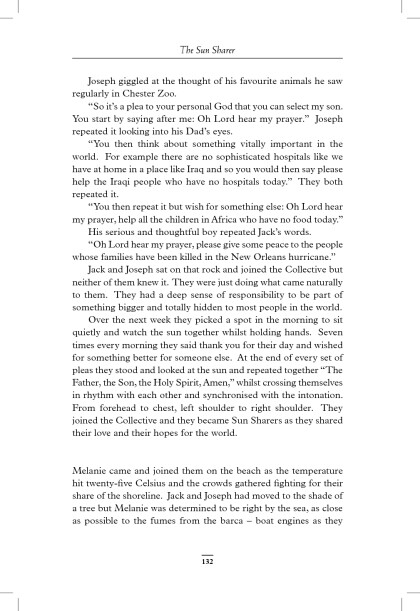 The Sun Sharer

Joseph giggled at the thought of his favourite animals he saw regularly in Chester Zoo.

"So it's a plea to your personal God that you can select my son. You start by saying after me: Oh Lord hear my prayer." Joseph repeated it looking into his Dad's eyes.

"You then think about something vitally important in the world. For example there are no sophisticated hospitals like we have at home in a place like Iraq and so you would then say please help the Iraqi people who have no hospitals today." They both repeated it.

"You then repeat it but wish for something else: Oh Lord hear my prayer, help all the children in Africa who have no food today."

His serious and thoughtful boy repeated Jack's words.

"Oh Lord hear my prayer, please give some peace to the people whose families have been killed in the New Orleans hurricane."

Jack and Joseph sat on that rock and joined the Collective but neither of them knew it. They were just doing what came naturally to them. They had a deep sense of responsibility to be part of something bigger and totally hidden to most people in the world.

Over the next week they picked a spot in the morning to sit quietly and watch the sun together whilst holding hands. Seven times every morning they said thank you for their day and wished for something better for someone else. At the end of every set of pleas they stood and looked at the sun and repeated together "The Father, the Son, the Holy Spirit, Amen," whilst crossing themselves in rhythm with each other and synchronised with the intonation. From forehead to chest, left shoulder to right shoulder. They joined the Collective and they became Sun Sharers as they shared their love and their hopes for the world.

Melanie came and joined them on the beach as the temperature hit twenty-five Celsius and the crowds gathered fighting for their share of the shoreline. Jack and Joseph had moved to the shade of a tree but Melanie was determined to be right by the sea, as close as possible to the fumes from the barca – boat engines as they

132